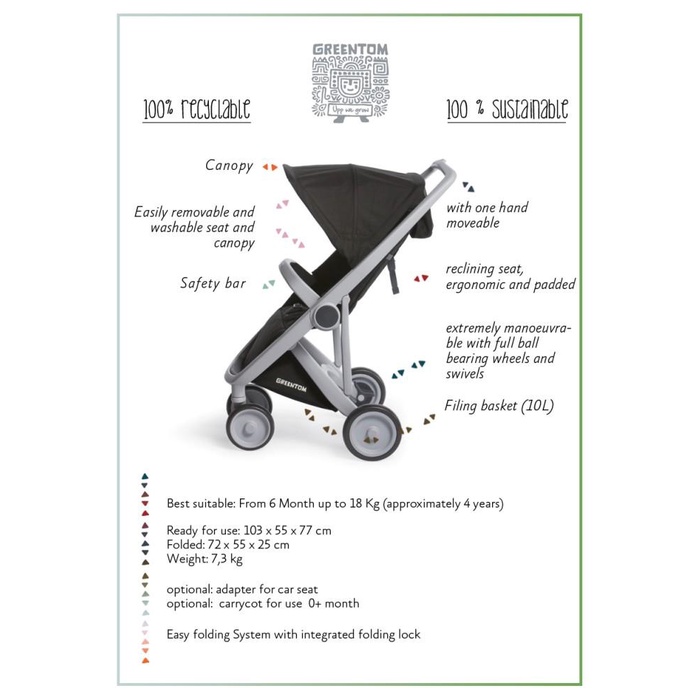 GREENTOM

Upp we grow

100% recyclable

100 % sustainable

Canopy

Easily removable and washable seat and canopy

Safety bar

with one hand moveable

reclining seat, ergonomic and padded

extremely manoeuvrable with full ball bearing wheels and swivels

Filing basket (10L)

GREENTOM

Best suitable: From 6 Month up to 18 Kg (approximately 4 years)

Ready for use: 103 x 55 x 77 cm
Folded: 72 x 55 x 25 cm
Weight: 7,3 kg

optional: adapter for car seat
optional: carrycot for use 0+ month

Easy folding System with integrated folding lock